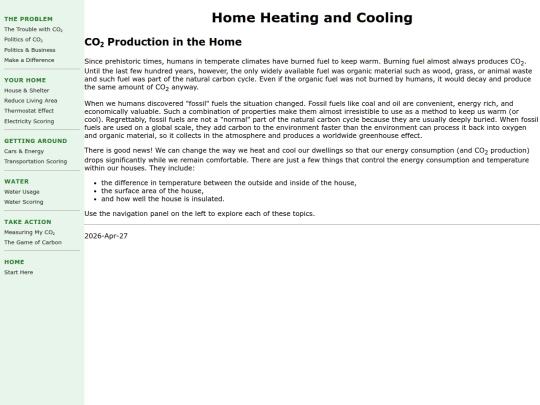 THE PROBLEM
The Trouble with $CO_2$
Politics of $CO_2$
Politics & Business
Make a Difference

YOUR HOME
House & Shelter
Reduce Living Area
Thermostat Effect
Electricity Scoring

GETTING AROUND
Cars & Energy
Transportation Scoring

WATER
Water Usage
Water Scoring

TAKE ACTION
Measuring My $CO_2$
The Game of Carbon

HOME
Start Here

Home Heating and Cooling

$CO_2$ Production in the Home

Since prehistoric times, humans in temperate climates have burned fuel to keep warm. Burning fuel almost always produces $CO_2$. Until the last few hundred years, however, the only widely available fuel was organic material such as wood, grass, or animal waste and such fuel was part of the natural carbon cycle. Even if the organic fuel was not burned by humans, it would decay and produce the same amount of $CO_2$ anyway.

When we humans discovered "fossil" fuels the situation changed. Fossil fuels like coal and oil are convenient, energy rich, and economically valuable. Such a combination of properties make them almost irresistible to use as a method to keep us warm (or cool). Regrettably, fossil fuels are not a "normal" part of the natural carbon cycle because they are usually deeply buried. When fossil fuels are used on a global scale, they add carbon to the environment faster than the environment can process it back into oxygen and organic material, so it collects in the atmosphere and produces a worldwide greenhouse effect.

There is good news! We can change the way we heat and cool our dwellings so that our energy consumption (and $CO_2$ production) drops significantly while we remain comfortable. There are just a few things that control the energy consumption and temperature within our houses. They include:

- the difference in temperature between the outside and inside of the house,
- the surface area of the house,
- and how well the house is insulated.

Use the navigation panel on the left to explore each of these topics.

2026-Apr-27